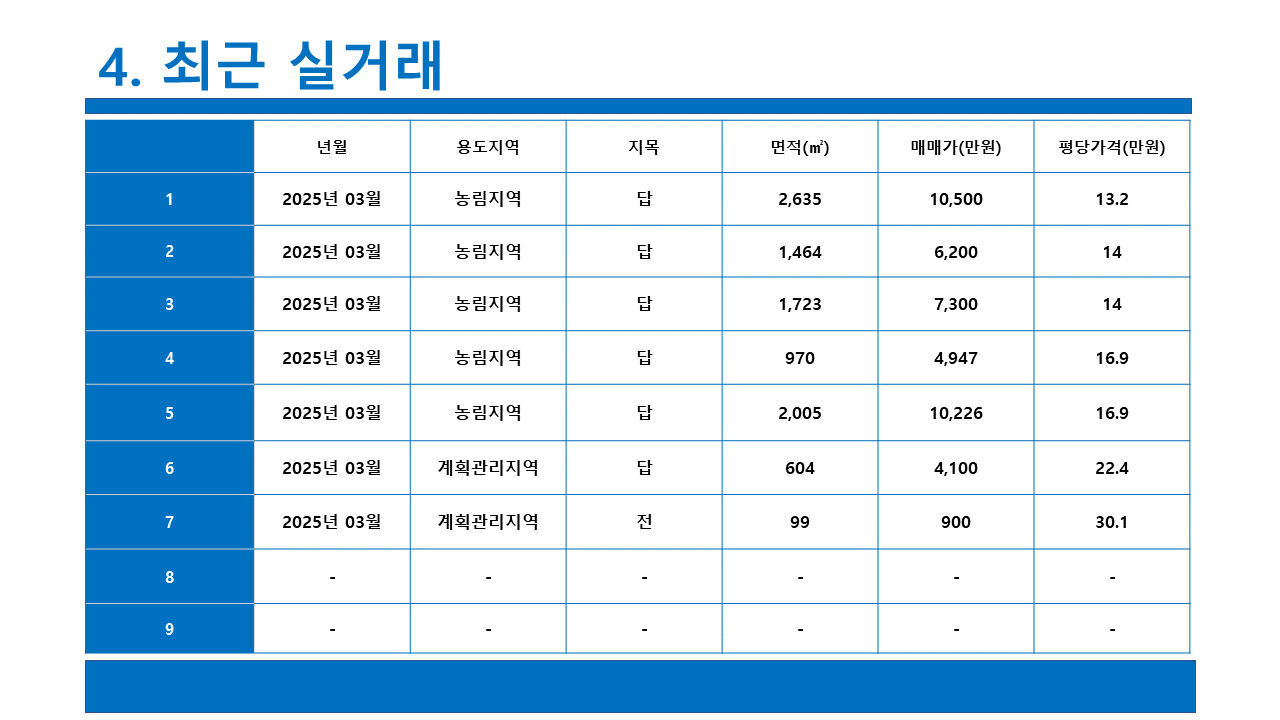 4. 최근 실거래

| | 년월 | 용도지역 | 지목 | 면적(㎡) | 매매가(만원) | 평당가격(만원) |
|---|---|---|---|---|---|---|
| 1 | 2025년 03월 | 농림지역 | 답 | 2,635 | 10,500 | 13.2 |
| 2 | 2025년 03월 | 농림지역 | 답 | 1,464 | 6,200 | 14 |
| 3 | 2025년 03월 | 농림지역 | 답 | 1,723 | 7,300 | 14 |
| 4 | 2025년 03월 | 농림지역 | 답 | 970 | 4,947 | 16.9 |
| 5 | 2025년 03월 | 농림지역 | 답 | 2,005 | 10,226 | 16.9 |
| 6 | 2025년 03월 | 계획관리지역 | 답 | 604 | 4,100 | 22.4 |
| 7 | 2025년 03월 | 계획관리지역 | 전 | 99 | 900 | 30.1 |
| 8 | - | - | - | - | - | - |
| 9 | - | - | - | - | - | - |